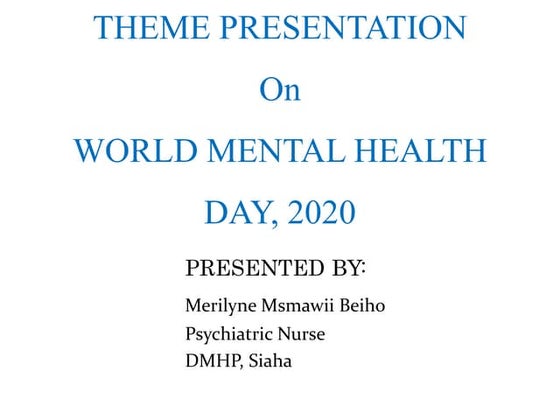 THEME PRESENTATION

On

WORLD MENTAL HEALTH DAY, 2020

PRESENTED BY:

Merilyne Msmawii Beiho
Psychiatric Nurse
DMHP, Siaha